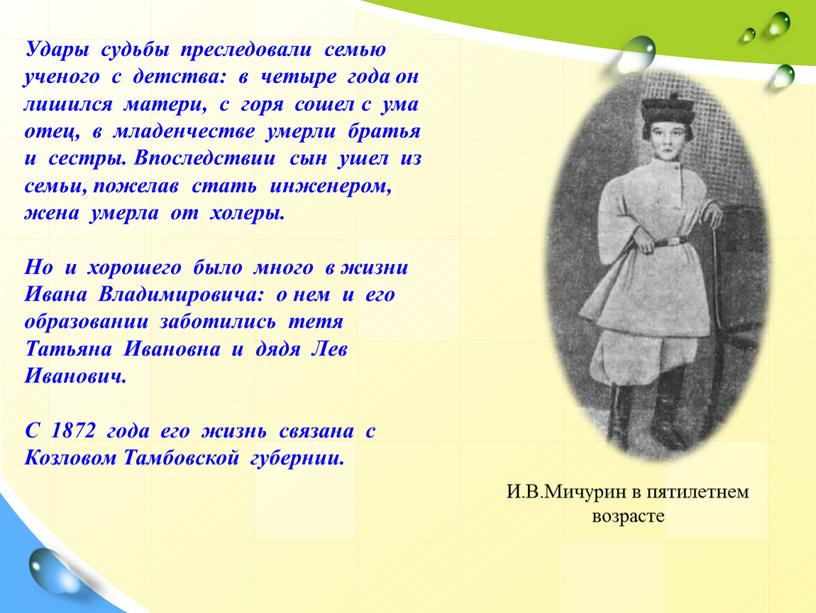 Удары судьбы преследовали семью ученого с детства: в четыре года он лишился матери, с горя сошел с ума отец, в младенчестве умерли братья и сестры. Впоследствии сын ушел из семьи, пожелав стать инженером, жена умерла от холеры.

Но и хорошего было много в жизни Ивана Владимировича: о нем и его образовании заботились тетя Татьяна Ивановна и дядя Лев Иванович.

С 1872 года его жизнь связана с Козловом Тамбовской губернии.

И.В.Мичурин в пятилетнем возрасте